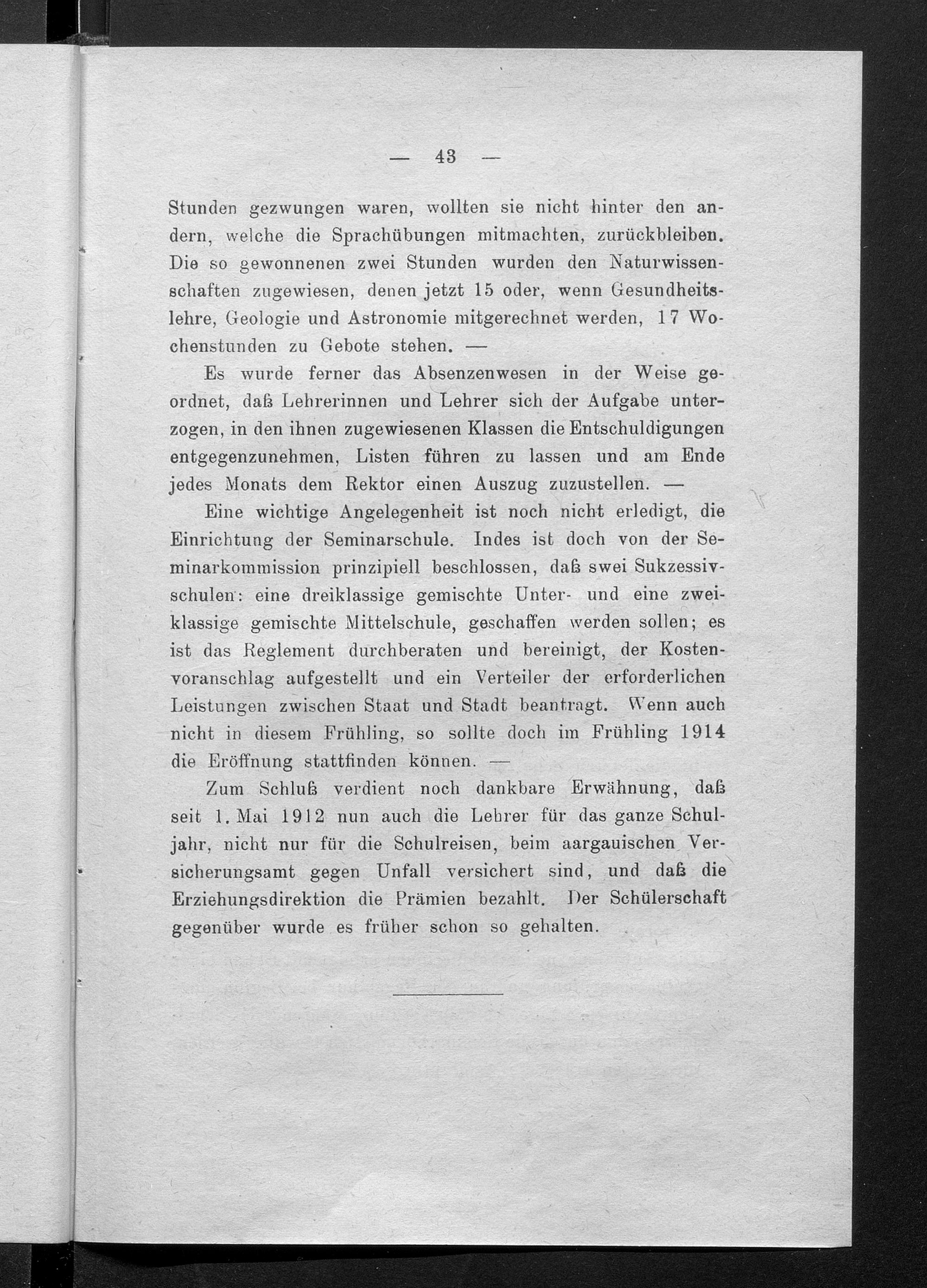 — 43 —

Stunden gezwungen waren, wollten sie nicht hinter den andern, welche die Sprachübungen mitmachten, zurückbleiben. Die so gewonnenen zwei Stunden wurden den Naturwissenschaften zugewiesen, denen jetzt 15 oder, wenn Gesundheitslehre, Geologie und Astronomie mitgerechnet werden, 17 Wochenstunden zu Gebote stehen. —

Es wurde ferner das Absenzenwesen in der Weise geordnet, daß Lehrerinnen und Lehrer sich der Aufgabe unterzogen, in den ihnen zugewiesenen Klassen die Entschuldigungen entgegenzunehmen, Listen führen zu lassen und am Ende jedes Monats dem Rektor einen Auszug zuzustellen. —

Eine wichtige Angelegenheit ist noch nicht erledigt, die Einrichtung der Seminarschule. Indes ist doch von der Seminarkommission prinzipiell beschlossen, daß swei Sukzessivschulen: eine dreiklassige gemischte Unter- und eine zweiklassige gemischte Mittelschule, geschaffen werden sollen; es ist das Reglement durchberaten und bereinigt, der Kostenvoranschlag aufgestellt und ein Verteiler der erforderlichen Leistungen zwischen Staat und Stadt beantragt. Wenn auch nicht in diesem Frühling, so sollte doch im Frühling 1914 die Eröffnung stattfinden können. —

Zum Schluß verdient noch dankbare Erwähnung, daß seit 1. Mai 1912 nun auch die Lehrer für das ganze Schuljahr, nicht nur für die Schulreisen, beim aargauischen Versicherungsamt gegen Unfall versichert sind, und daß die Erziehungsdirektion die Prämien bezahlt. Der Schülerschaft gegenüber wurde es früher schon so gehalten.